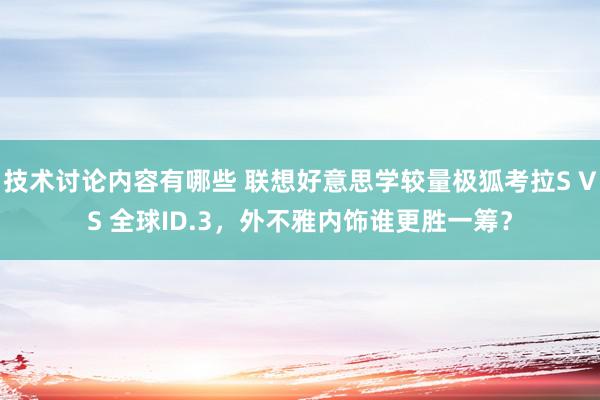 技术讨论内容有哪些 联想好意思学较量极狐考拉S VS 全球ID.3，外不雅内饰谁更胜一筹？